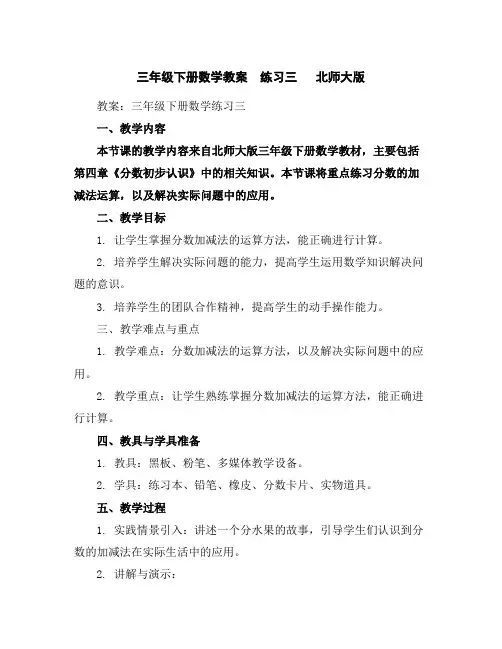 三年级下册数学教案　练习三　北师大版

教案：三年级下册数学练习三

一、教学内容

本节课的教学内容来自北师大版三年级下册数学教材，主要包括第四章《分数初步认识》中的相关知识。本节课将重点练习分数的加减法运算，以及解决实际问题中的应用。

二、教学目标

1. 让学生掌握分数加减法的运算方法，能正确进行计算。

2. 培养学生解决实际问题的能力，提高学生运用数学知识解决问题的意识。

3. 培养学生的团队合作精神，提高学生的动手操作能力。

三、教学难点与重点

1. 教学难点：分数加减法的运算方法，以及解决实际问题中的应用。

2. 教学重点：让学生熟练掌握分数加减法的运算方法，能正确进行计算。

四、教具与学具准备

1. 教具：黑板、粉笔、多媒体教学设备。

2. 学具：练习本、铅笔、橡皮、分数卡片、实物道具。

五、教学过程

1. 实践情景引入：讲述一个分水果的故事，引导学生们认识到分数的加减法在实际生活中的应用。

2. 讲解与演示：